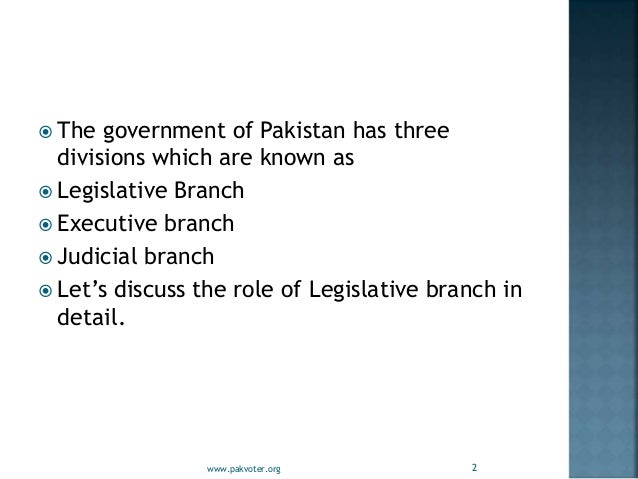 • The government of Pakistan has three divisions which are known as
• Legislative Branch
• Executive branch
• Judicial branch
• Let's discuss the role of Legislative branch in detail.

www.pakvoter.org

2